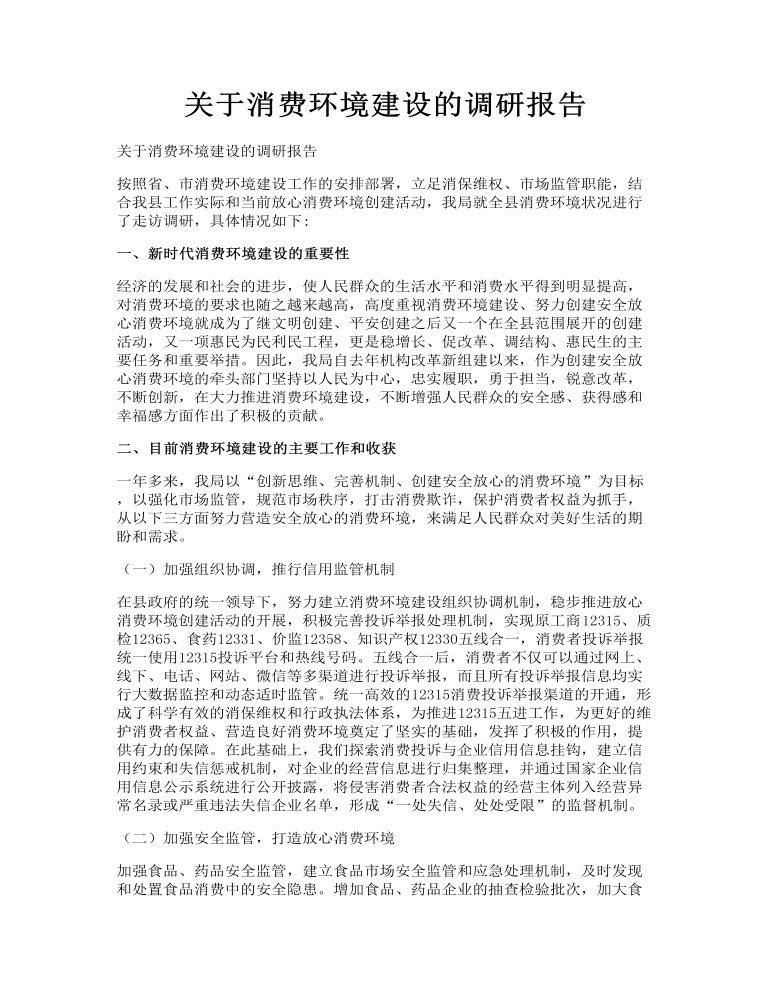 关于消费环境建设的调研报告

关于消费环境建设的调研报告

按照省、市消费环境建设工作的安排部署，立足消保维权、市场监管职能，结合我县工作实际和当前放心消费环境创建活动，我局就全县消费环境状况进行了走访调研，具体情况如下：

一、新时代消费环境建设的重要性

经济的发展和社会的进步，使人民群众的生活水平和消费水平得到明显提高，对消费环境的要求也随之越来越高，高度重视消费环境建设、努力创建安全放心消费环境就成为了继文明创建、平安创建之后又一个在全县范围展开的创建活动，又一项惠民为民利民工程，更是稳增长、促改革、调结构、惠民生的主要任务和重要举措。因此，我局自去年机构改革新组建以来，作为创建安全放心消费环境的牵头部门坚持以人民为中心，忠实履职，勇于担当，锐意改革，不断创新，在大力推进消费环境建设，不断增强人民群众的安全感、获得感和幸福感方面作出了积极的贡献。

二、目前消费环境建设的主要工作和收获

一年多来，我局以“创新思维、完善机制、创建安全放心的消费环境”为目标，以强化市场监管，规范市场秩序，打击消费欺诈，保护消费者权益为抓手，从以下三方面努力营造安全放心的消费环境，来满足人民群众对美好生活的期盼和需求。

（一）加强组织协调，推行信用监管机制

在县政府的统一领导下，努力建立消费环境建设组织协调机制，稳步推进放心消费环境创建活动的开展，积极完善投诉举报处理机制，实现原工商12315、质检12365、食药12331、价监12358、知识产权12330五线合一，消费者投诉举报统一使用12315投诉平台和热线号码。五线合一后，消费者不仅可以通过网上、线下、电话、网站、微信等多渠道进行投诉举报，而且所有投诉举报信息均实行大数据监控和动态适时监管。统一高效的12315消费投诉举报渠道的开通，形成了科学有效的消保维权和行政执法体系，为推进12315五进工作，为更好的维护消费者权益、营造良好消费环境奠定了坚实的基础，发挥了积极的作用，提供有力的保障。在此基础上，我们探索消费投诉与企业信用信息挂钩，建立信用约束和失信惩戒机制，对企业的经营信息进行归集整理，并通过国家企业信用信息公示系统进行公开披露，将侵害消费者合法权益的经营主体列入经营异常名录或严重违法失信企业名单，形成“一处失信、处处受限”的监督机制。

（二）加强安全监管，打造放心消费环境

加强食品、药品安全监管，建立食品市场安全监管和应急处理机制，及时发现和处置食品消费中的安全隐患。增加食品、药品企业的抽查检验批次，加大食